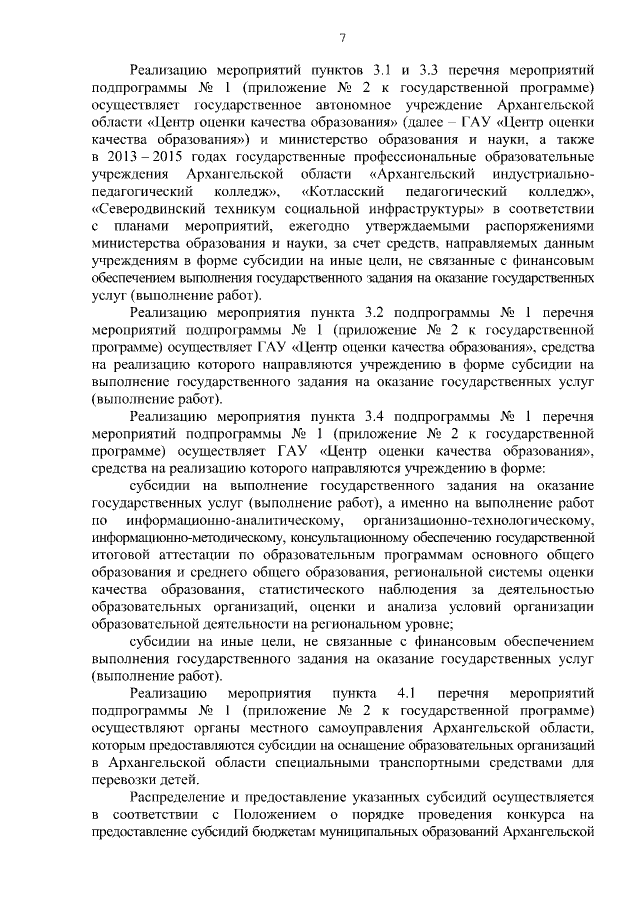 7

Реализацию мероприятий пунктов 3.1 и 3.3 перечня мероприятий подпрограммы № 1 (приложение № 2 к государственной программе) осуществляет государственное автономное учреждение Архангельской области «Центр оценки качества образования» (далее – ГАУ «Центр оценки качества образования») и министерство образования и науки, а также в 2013 – 2015 годах государственные профессиональные образовательные учреждения Архангельской области «Архангельский индустриально-педагогический колледж», «Котласский педагогический колледж», «Северодвинский техникум социальной инфраструктуры» в соответствии с планами мероприятий, ежегодно утверждаемыми распоряжениями министерства образования и науки, за счет средств, направляемых данным учреждениям в форме субсидии на иные цели, не связанные с финансовым обеспечением выполнения государственного задания на оказание государственных услуг (выполнение работ).

Реализацию мероприятия пункта 3.2 подпрограммы № 1 перечня мероприятий подпрограммы № 1 (приложение № 2 к государственной программе) осуществляет ГАУ «Центр оценки качества образования», средства на реализацию которого направляются учреждению в форме субсидии на выполнение государственного задания на оказание государственных услуг (выполнение работ).

Реализацию мероприятия пункта 3.4 подпрограммы № 1 перечня мероприятий подпрограммы № 1 (приложение № 2 к государственной программе) осуществляет ГАУ «Центр оценки качества образования», средства на реализацию которого направляются учреждению в форме:

субсидии на выполнение государственного задания на оказание государственных услуг (выполнение работ), а именно на выполнение работ по информационно-аналитическому, организационно-технологическому, информационно-методическому, консультационному обеспечению государственной итоговой аттестации по образовательным программам основного общего образования и среднего общего образования, региональной системы оценки качества образования, статистического наблюдения за деятельностью образовательных организаций, оценки и анализа условий организации образовательной деятельности на региональном уровне;

субсидии на иные цели, не связанные с финансовым обеспечением выполнения государственного задания на оказание государственных услуг (выполнение работ).

Реализацию мероприятия пункта 4.1 перечня мероприятий подпрограммы № 1 (приложение № 2 к государственной программе) осуществляют органы местного самоуправления Архангельской области, которым предоставляются субсидии на оснащение образовательных организаций в Архангельской области специальными транспортными средствами для перевозки детей.

Распределение и предоставление указанных субсидий осуществляется в соответствии с Положением о порядке проведения конкурса на предоставление субсидий бюджетам муниципальных образований Архангельской